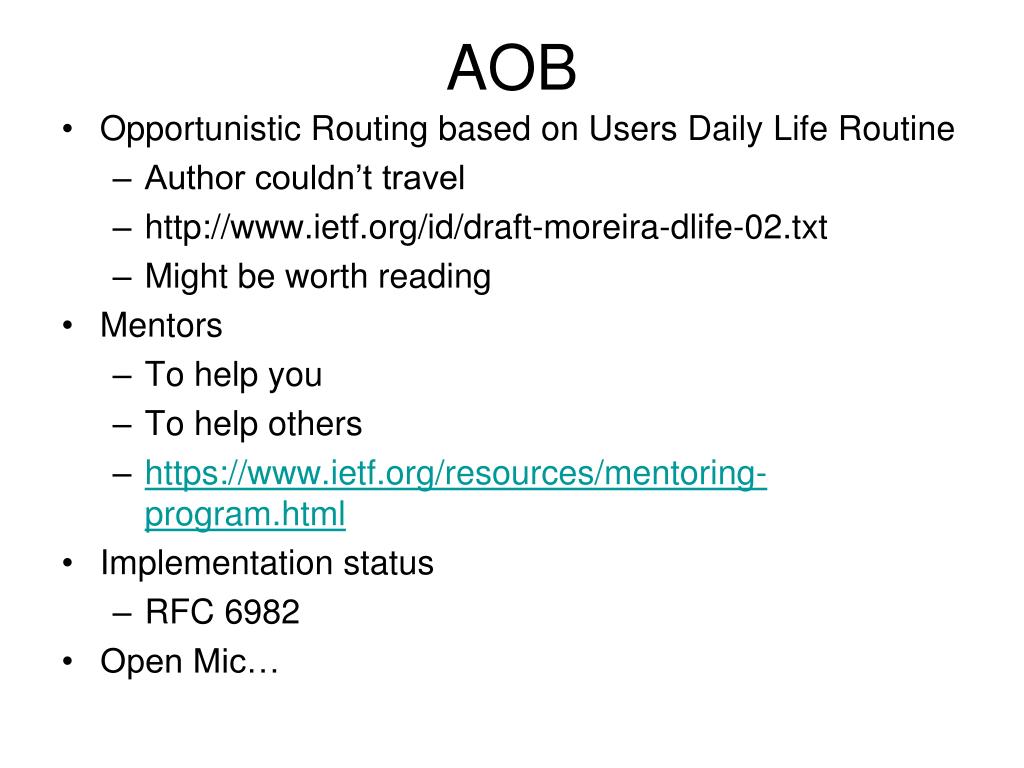 AOB

• Opportunistic Routing based on Users Daily Life Routine
– Author couldn’t travel
– http://www.ietf.org/id/draft-moreira-dlife-02.txt
– Might be worth reading
• Mentors
– To help you
– To help others
– https://www.ietf.org/resources/mentoring-program.html
• Implementation status
– RFC 6982
• Open Mic…